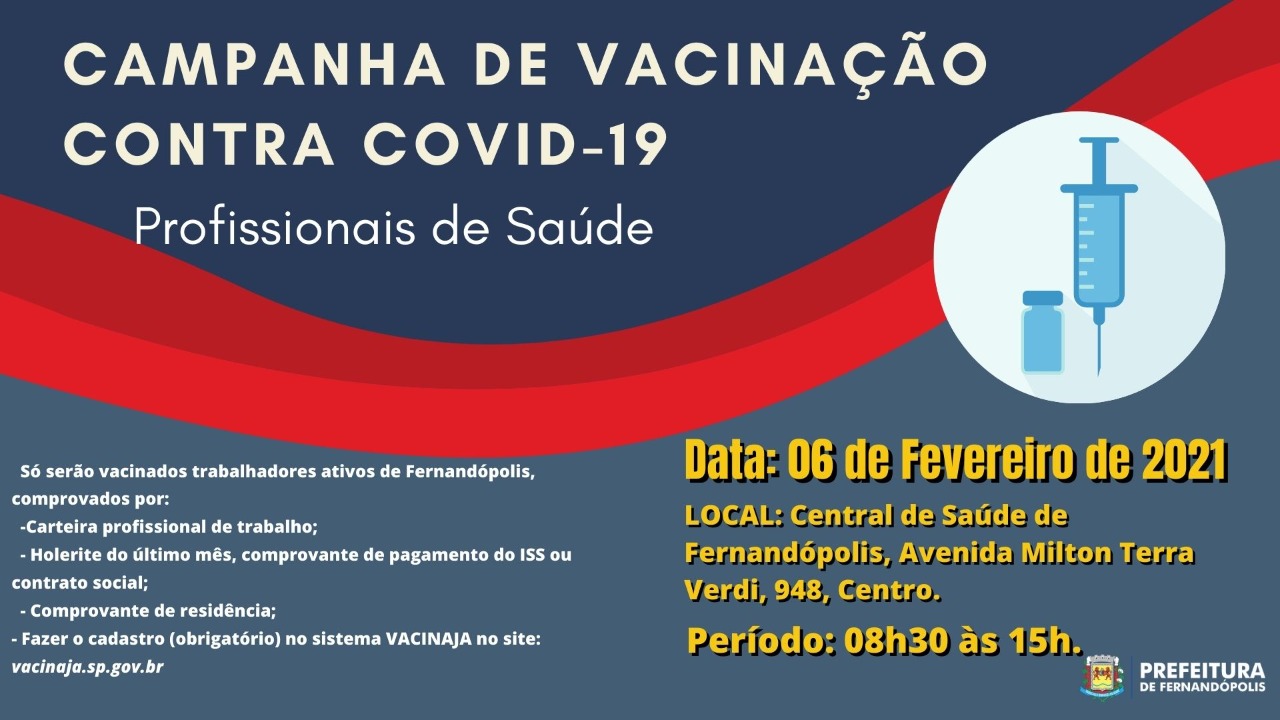 CAMPANHA DE VACINAÇÃO CONTRA COVID-19

Profissionais de Saúde

Só serão vacinados trabalhadores ativos de Fernandópolis, comprovados por:
-Carteira profissional de trabalho;
- Holerite do último mês, comprovante de pagamento do ISS ou contrato social;
- Comprovante de residência;
- Fazer o cadastro (obrigatório) no sistema VACINAJA no site: vacinaja.sp.gov.br

Data: 06 de Fevereiro de 2021

LOCAL: Central de Saúde de Fernandópolis, Avenida Milton Terra Verdi, 948, Centro.

Período: 08h30 às 15h.

PREFEITURA DE FERNANDÓPOLIS